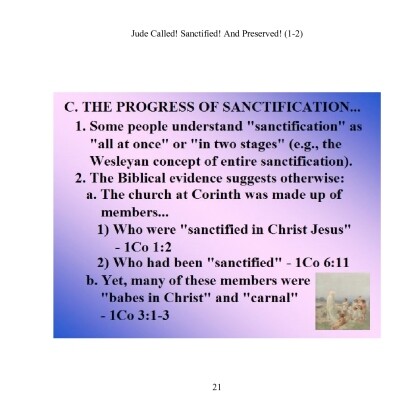 Jude Called! Sanctified! And Preserved! (1-2)

C. THE PROGRESS OF SANCTIFICATION...

1. Some people understand "sanctification" as "all at once" or "in two stages" (e.g., the Wesleyan concept of entire sanctification).

2. The Biblical evidence suggests otherwise:

a. The church at Corinth was made up of members...

1) Who were "sanctified in Christ Jesus" - 1Co 1:2

2) Who had been "sanctified" - 1Co 6:11

b. Yet, many of these members were "babes in Christ" and "carnal" - 1Co 3:1-3

21